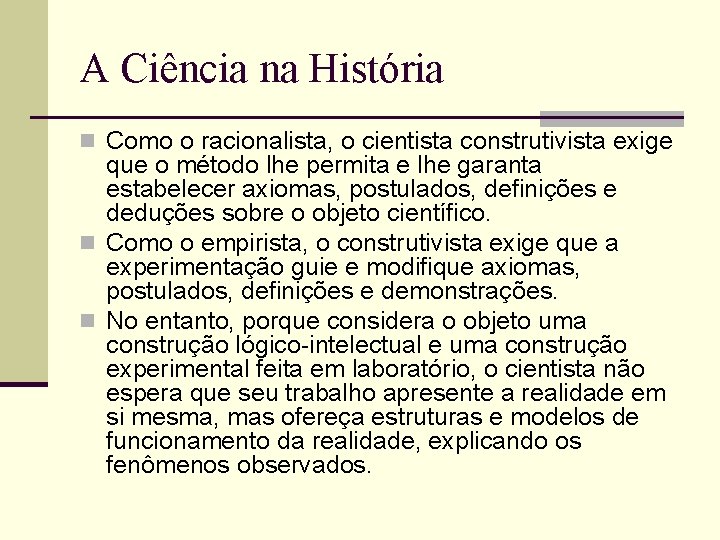 A Ciência na História

Como o racionalista, o cientista construtivista exige que o método lhe permita e lhe garanta estabelecer axiomas, postulados, definições e deduções sobre o objeto científico.

Como o empirista, o construtivista exige que a experimentação guie e modifique axiomas, postulados, definições e demonstrações.

No entanto, porque considera o objeto uma construção lógico-intelectual e uma construção experimental feita em laboratório, o cientista não espera que seu trabalho apresente a realidade em si mesma, mas ofereça estruturas e modelos de funcionamento da realidade, explicando os fenômenos observados.